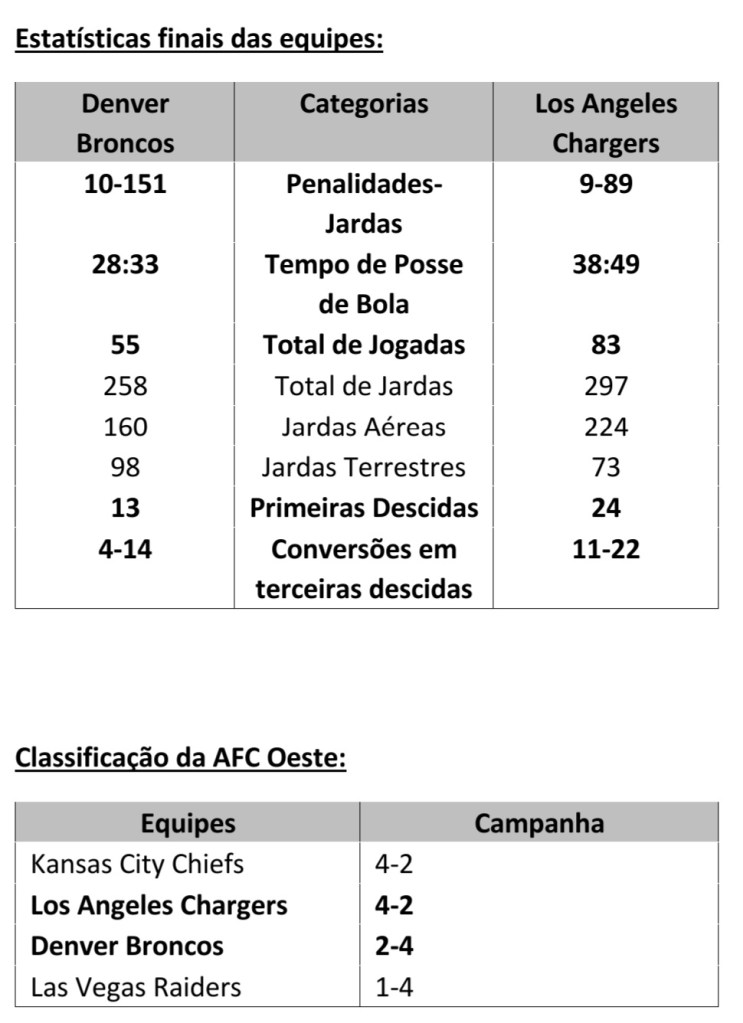 Estatísticas finais das equipes:

| Denver Broncos | Categorias | Los Angeles Chargers |
|---|---|---|
| 10-151 | Penalidades-Jardas | 9-89 |
| 28:33 | Tempo de Posse de Bola | 38:49 |
| 55 | Total de Jogadas | 83 |
| 258 | Total de Jardas | 297 |
| 160 | Jardas Aéreas | 224 |
| 98 | Jardas Terrestres | 73 |
| 13 | Primeiras Descidas | 24 |
| 4-14 | Conversões em terceiras descidas | 11-22 |

Classificação da AFC Oeste:

| Equipes | Campanha |
|---|---|
| Kansas City Chiefs | 4-2 |
| Los Angeles Chargers | 4-2 |
| Denver Broncos | 2-4 |
| Las Vegas Raiders | 1-4 |